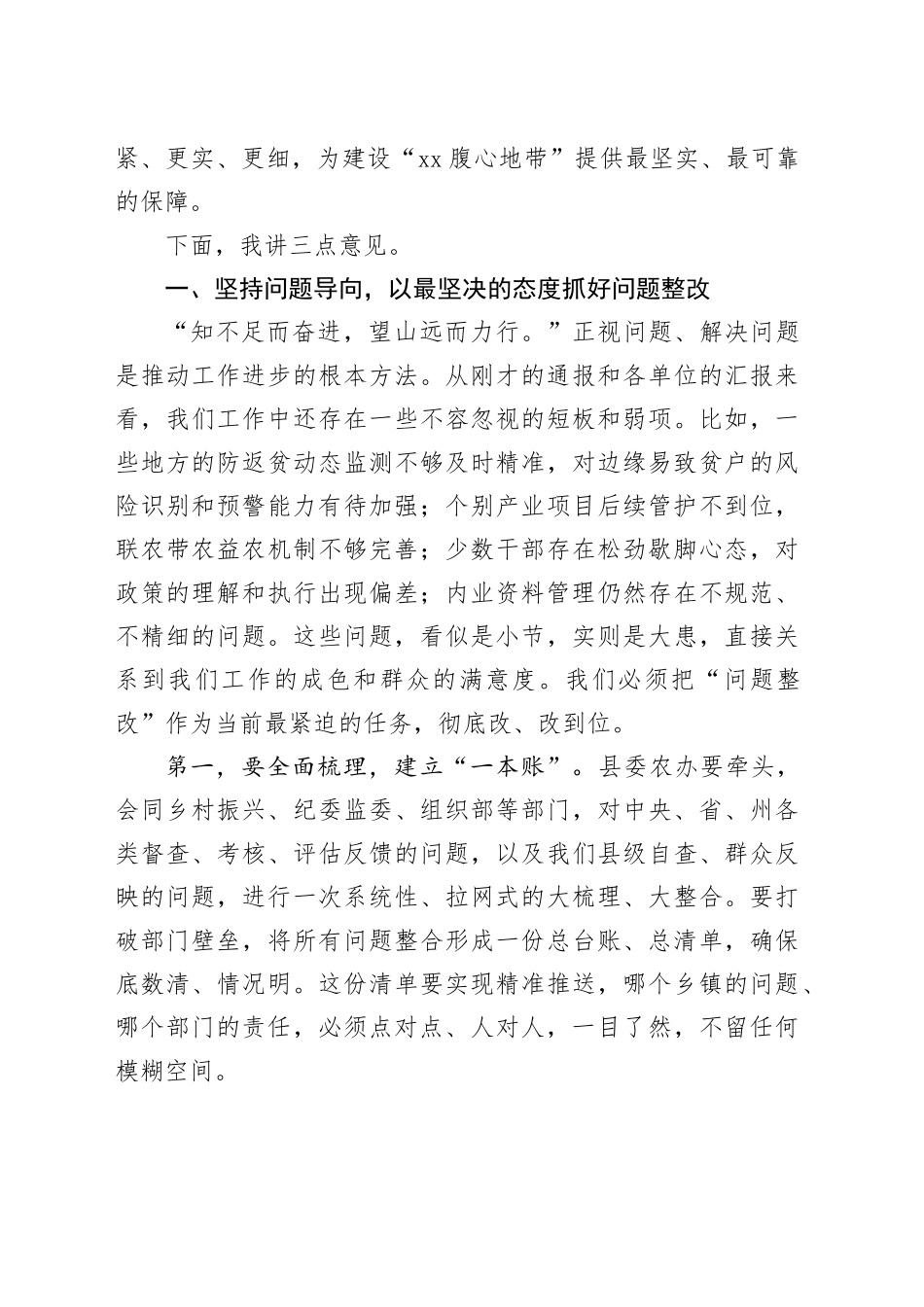 紧、更实、更细，为建设“xx腹心地带”提供最坚实、最可靠的保障。

下面，我讲三点意见。

一、坚持问题导向，以最坚决的态度抓好问题整改

“知不足而奋进，望山远而力行。”正视问题、解决问题是推动工作进步的根本方法。从刚才的通报和各单位的汇报来看，我们工作中还存在一些不容忽视的短板和弱项。比如，一些地方的防返贫动态监测不够及时精准，对边缘易致贫户的风险识别和预警能力有待加强；个别产业项目后续管护不到位，联农带农益农机制不够完善；少数干部存在松劲歇脚心态，对政策的理解和执行出现偏差；内业资料管理仍然存在不规范、不精细的问题。这些问题，看似是小节，实则是大患，直接关系到我们工作的成色和群众的满意度。我们必须把“问题整改”作为当前最紧迫的任务，彻底改、改到位。

第一，要全面梳理，建立“一本账”。县委农办要牵头，会同乡村振兴、纪委监委、组织部等部门，对中央、省、州各类督查、考核、评估反馈的问题，以及我们县级自查、群众反映的问题，进行一次系统性、拉网式的大梳理、大整合。要打破部门壁垒，将所有问题整合形成一份总台账、总清单，确保底数清、情况明。这份清单要实现精准推送，哪个乡镇的问题、哪个部门的责任，必须点对点、人对人，一目了然，不留任何模糊空间。